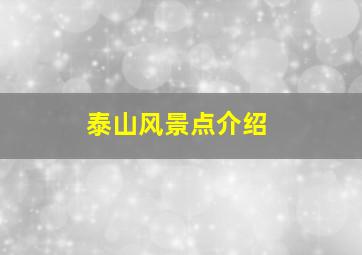 泰山风景点介绍